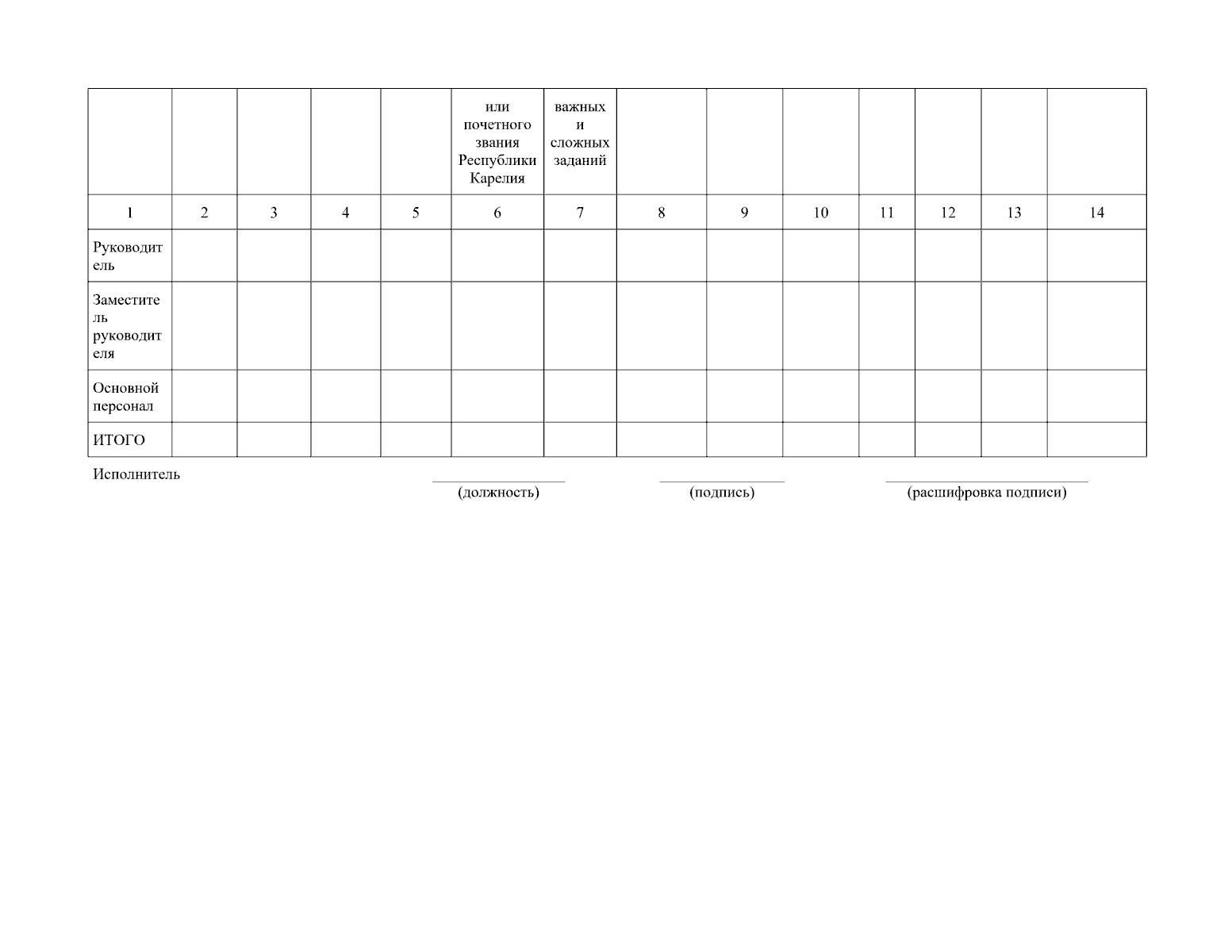 | | | | | | или почетного звания Республики Карелия | важных и сложных заданий | | | | | | | |
|---|---|---|---|---|---|---|---|---|---|---|---|---|---|
| 1 | 2 | 3 | 4 | 5 | 6 | 7 | 8 | 9 | 10 | 11 | 12 | 13 | 14 |
| Руководитель | | | | | | | | | | | | | |
| Заместитель руководителя | | | | | | | | | | | | | |
| Основной персонал | | | | | | | | | | | | | |
| ИТОГО | | | | | | | | | | | | | |

Исполнитель

(должность) (подпись) (расшифровка подписи)